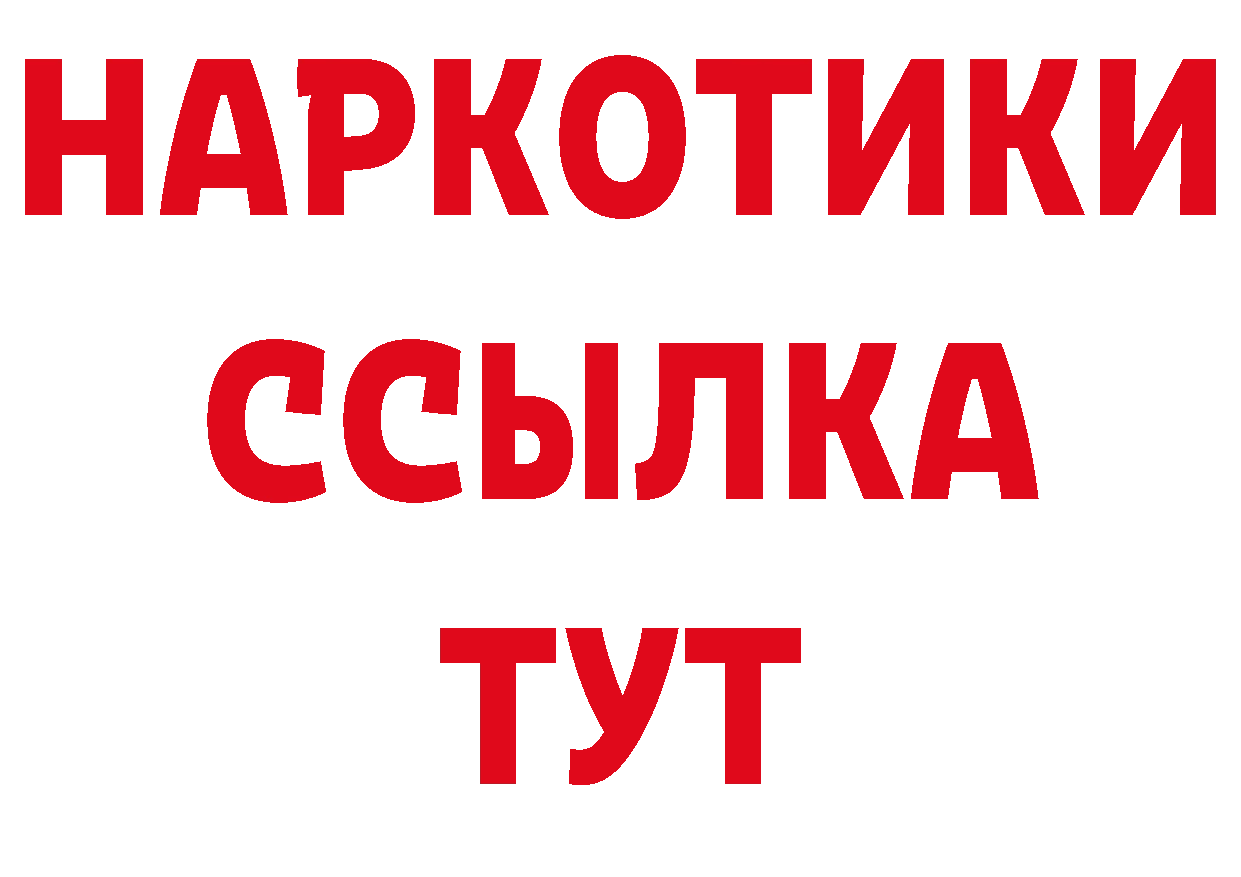 НАРКОТИКИ ССЫЛКА ТУТ